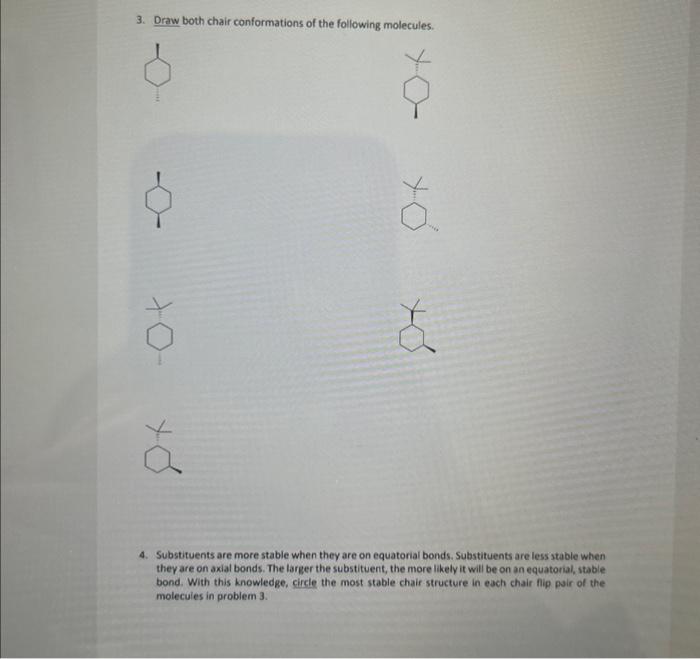 3. Draw both chair conformations of the following molecules.

4. Substituents are more stable when they are on equatorial bonds. Substituents are less stable when they are on axial bonds. The larger the substituent, the more likely it will be on an equatorial, stable bond. With this knowledge, circle the most stable chair structure in each chair flip pair of the molecules in problem 3.